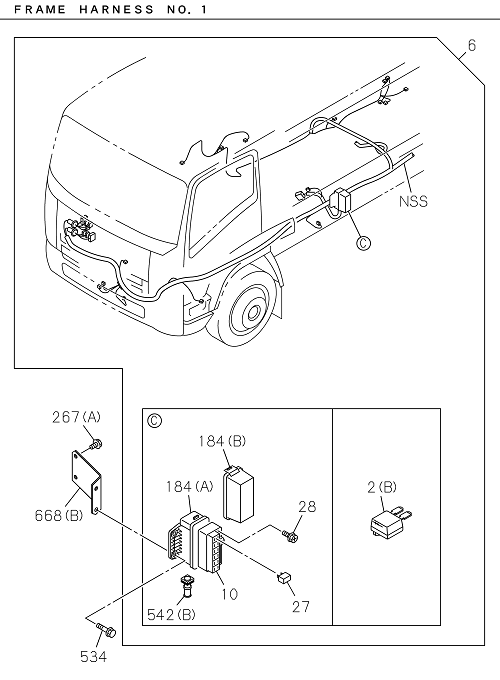 FRAME HARNESS NO. 1

6

NSS

C

267(A)

668(B)

C

184(B)

184(A)

28

10

27

542(B)

534

2(B)